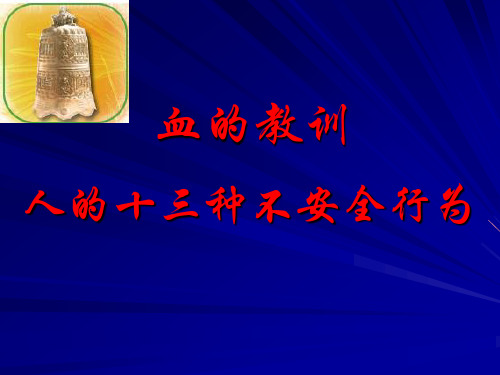 血的教训

人的十三种不安全行为